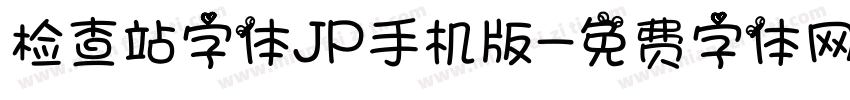 检查站字体JP手机版-免费字体网